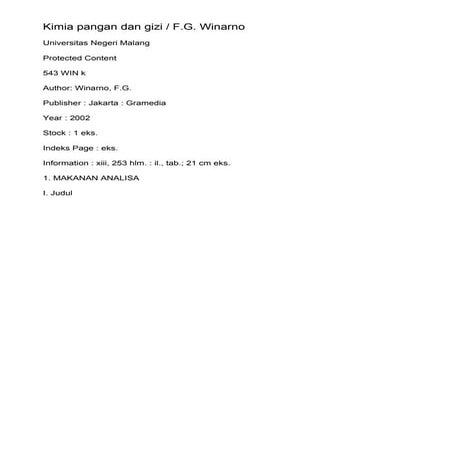 Kimia pangan dan gizi / F.G. Winarno

Universitas Negeri Malang

Protected Content

543 WIN k

Author: Winarno, F.G.

Publisher : Jakarta : Gramedia

Year : 2002

Stock : 1 eks.

Indeks Page : eks.

Information : xiii, 253 hlm. : il., tab.; 21 cm eks.

1. MAKANAN ANALISA

I. Judul